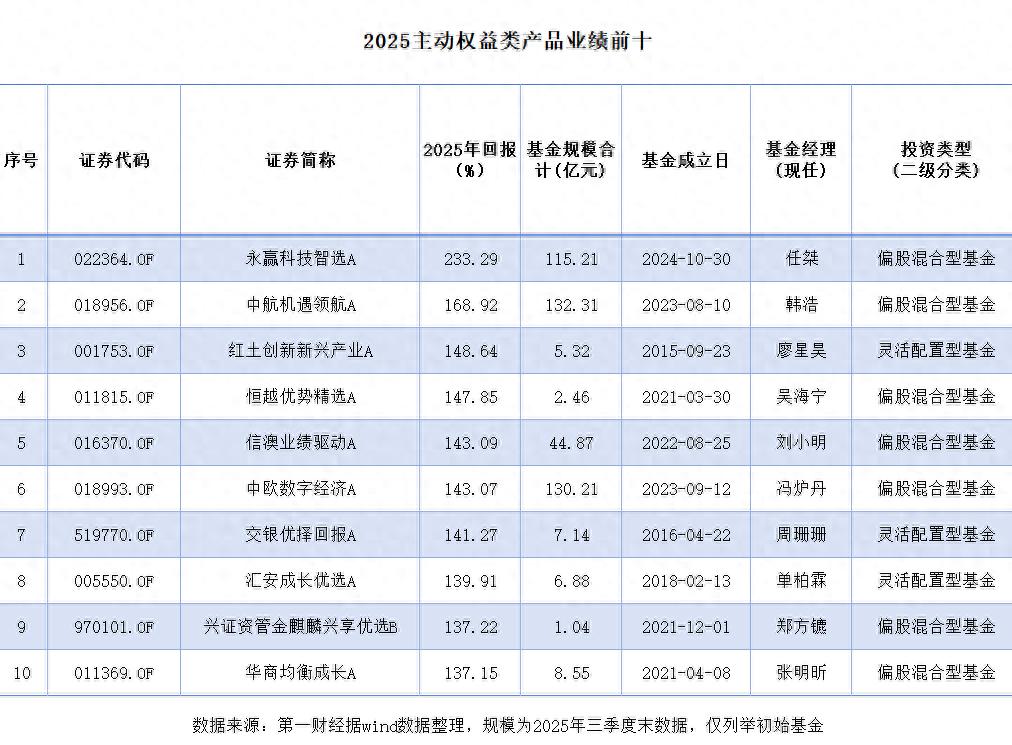 2025主动权益类产品业绩前十

| 序号 | 证券代码 | 证券简称 | 2025年回报(%) | 基金规模合计(亿元) | 基金成立日 | 基金经理(现任) | 投资类型(二级分类) |
|---|---|---|---|---|---|---|---|
| 1 | 022364.OF | 永赢科技智选A | 233.29 | 115.21 | 2024-10-30 | 任桀 | 偏股混合型基金 |
| 2 | 018956.OF | 中航机遇领航A | 168.92 | 132.31 | 2023-08-10 | 韩浩 | 偏股混合型基金 |
| 3 | 001753.OF | 红土创新新兴产业A | 148.64 | 5.32 | 2015-09-23 | 廖星昊 | 灵活配置型基金 |
| 4 | 011815.OF | 恒越优势精选A | 147.85 | 2.46 | 2021-03-30 | 吴海宁 | 偏股混合型基金 |
| 5 | 016370.OF | 信澳业绩驱动A | 143.09 | 44.87 | 2022-08-25 | 刘小明 | 偏股混合型基金 |
| 6 | 018993.OF | 中欧数字经济A | 143.07 | 130.21 | 2023-09-12 | 冯炉丹 | 偏股混合型基金 |
| 7 | 519770.OF | 交银优择回报A | 141.27 | 7.14 | 2016-04-22 | 周珊珊 | 灵活配置型基金 |
| 8 | 005550.OF | 汇安成长优选A | 139.91 | 6.88 | 2018-02-13 | 单柏霖 | 灵活配置型基金 |
| 9 | 970101.OF | 兴证资管金麒麟兴享优选B | 137.22 | 1.04 | 2021-12-01 | 郑方镳 | 偏股混合型基金 |
| 10 | 011369.OF | 华商均衡成长A | 137.15 | 8.55 | 2021-04-08 | 张明昕 | 偏股混合型基金 |

数据来源：第一财经据wind数据整理，规模为2025年三季度末数据，仅列举初始基金